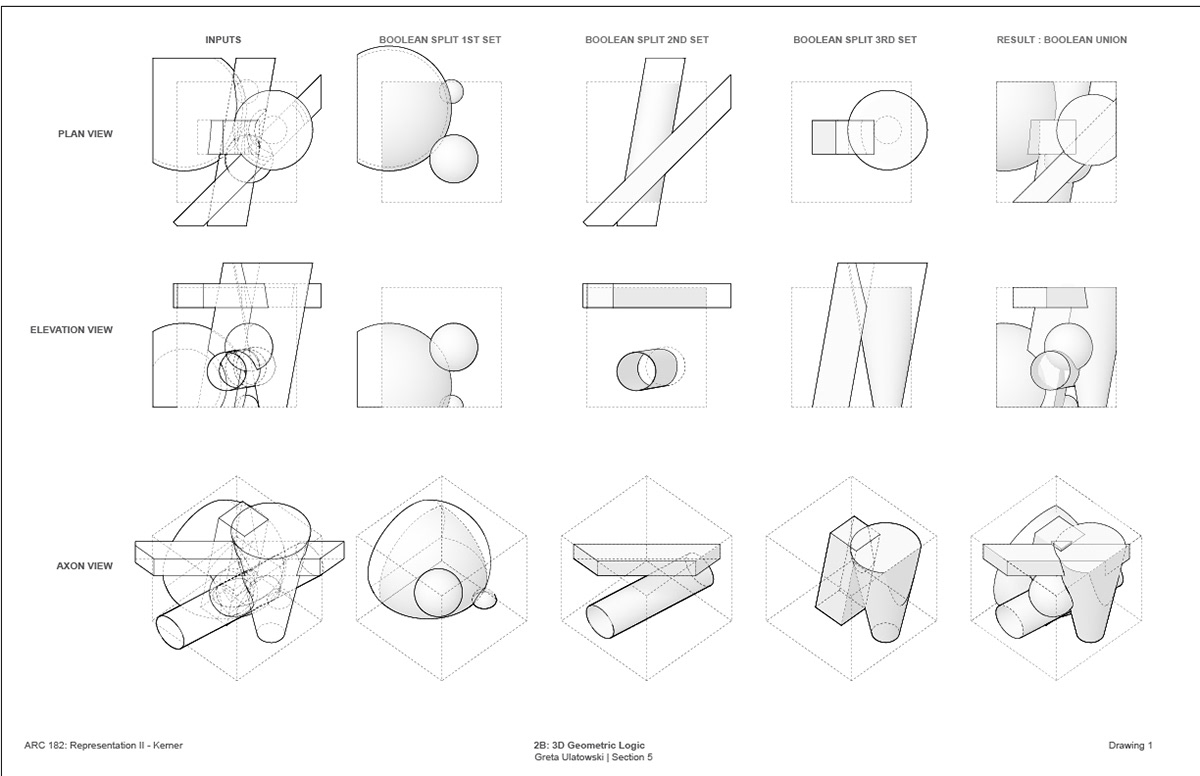 INPUTS

BOOLEAN SPLIT 1ST SET

BOOLEAN SPLIT 2ND SET

BOOLEAN SPLIT 3RD SET

RESULT : BOOLEAN UNION

PLAN VIEW

ELEVATION VIEW

AXON VIEW

ARC 182: Representation II - Kerner

2B: 3D Geometric Logic
Greta Ulatowski | Section 5

Drawing 1